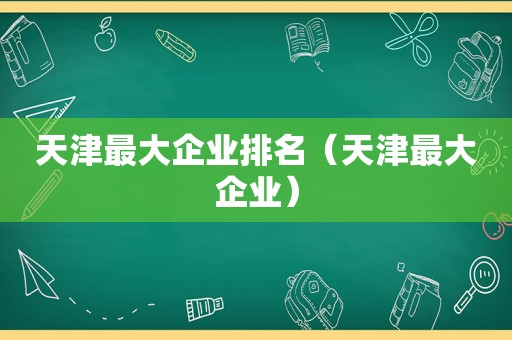 天津最大企业排名（天津最大企业）